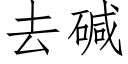 去碱